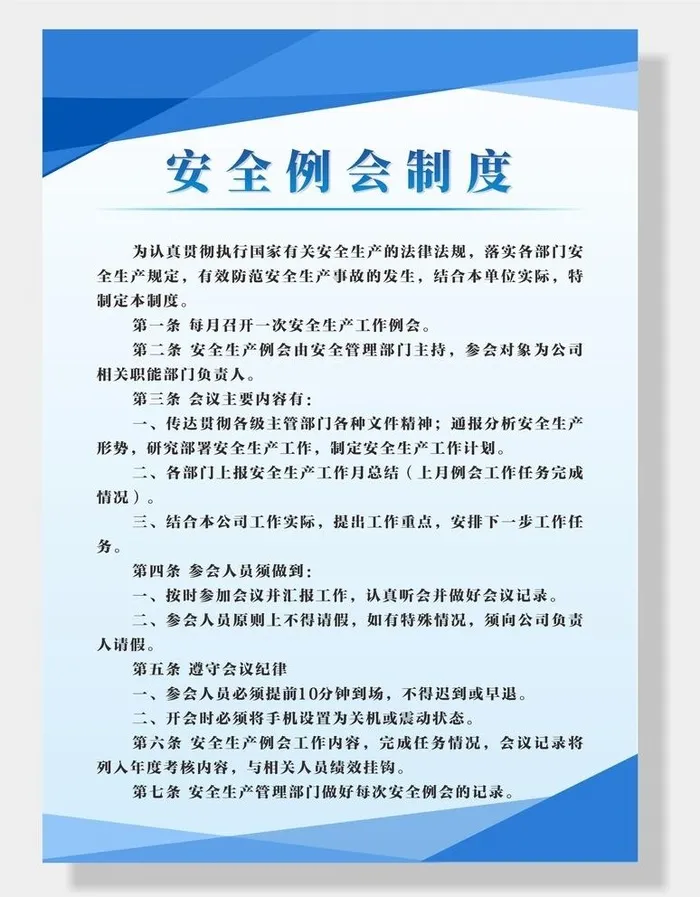 安全例会制度

为认真贯彻执行国家有关安全生产的法律法规，落实各部门安全生产规定，有效防范安全生产事故的发生，结合本单位实际，特制定本制度。

第一条 每月召开一次安全生产工作例会。

第二条 安全生产例会由安全管理部门主持，参会对象为公司相关职能部门负责人。

第三条 会议主要内容有：

一、传达贯彻各级主管部门各种文件精神；通报分析安全生产形势，研究部署安全生产工作，制定安全生产工作计划。

二、各部门上报安全生产工作月总结（上月例会工作任务完成情况）。

三、结合本公司工作实际，提出工作重点，安排下一步工作任务。

第四条 参会人员须做到：

一、按时参加会议并汇报工作，认真听会并做好会议记录。

二、参会人员原则上不得请假，如有特殊情况，须向公司负责人请假。

第五条 遵守会议纪律

一、参会人员必须提前10分钟到场，不得迟到或早退。

二、开会时必须将手机设置为关机或震动状态。

第六条 安全生产例会工作内容，完成任务情况，会议记录将列入年度考核内容，与相关人员绩效挂钩。

第七条 安全生产管理部门做好每次安全例会的记录。